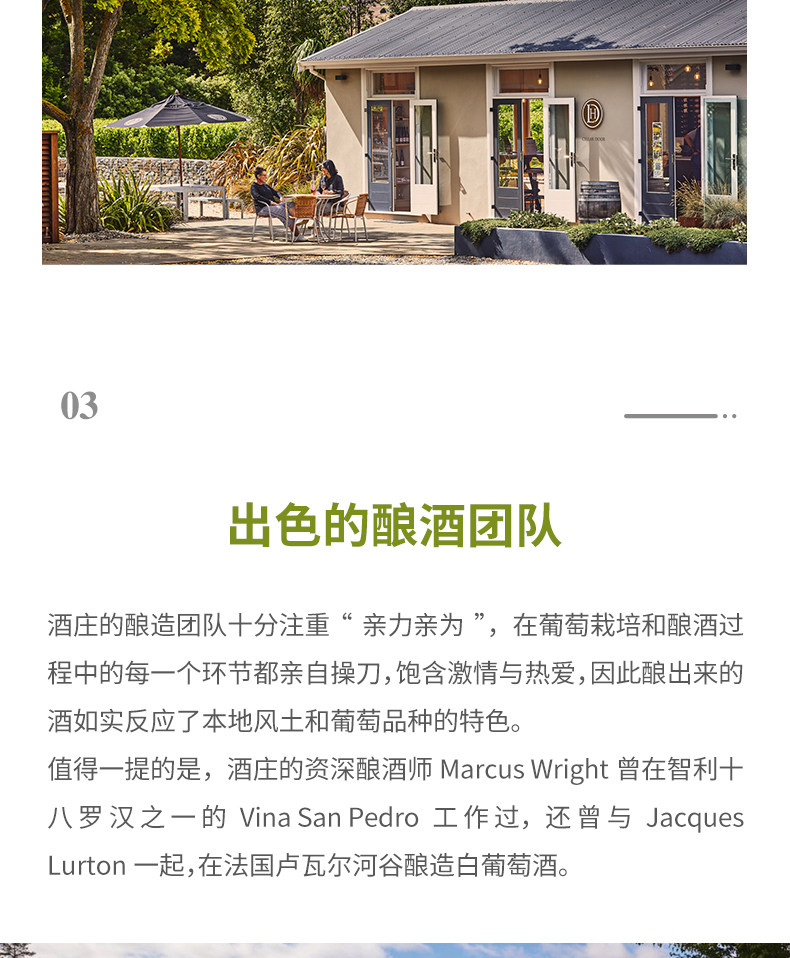 03

出色的酿酒团队

酒庄的酿造团队十分注重“亲力亲为”，在葡萄栽培和酿酒过程中的每一个环节都亲自操刀，饱含激情与热爱，因此酿出来的酒如实反应了本地风土和葡萄品种的特色。

值得一提的是，酒庄的资深酿酒师Marcus Wright曾在智利十八罗汉之一的Vina San Pedro工作过，还曾与Jacques Lurton一起，在法国卢瓦尔河谷酿造白葡萄酒。